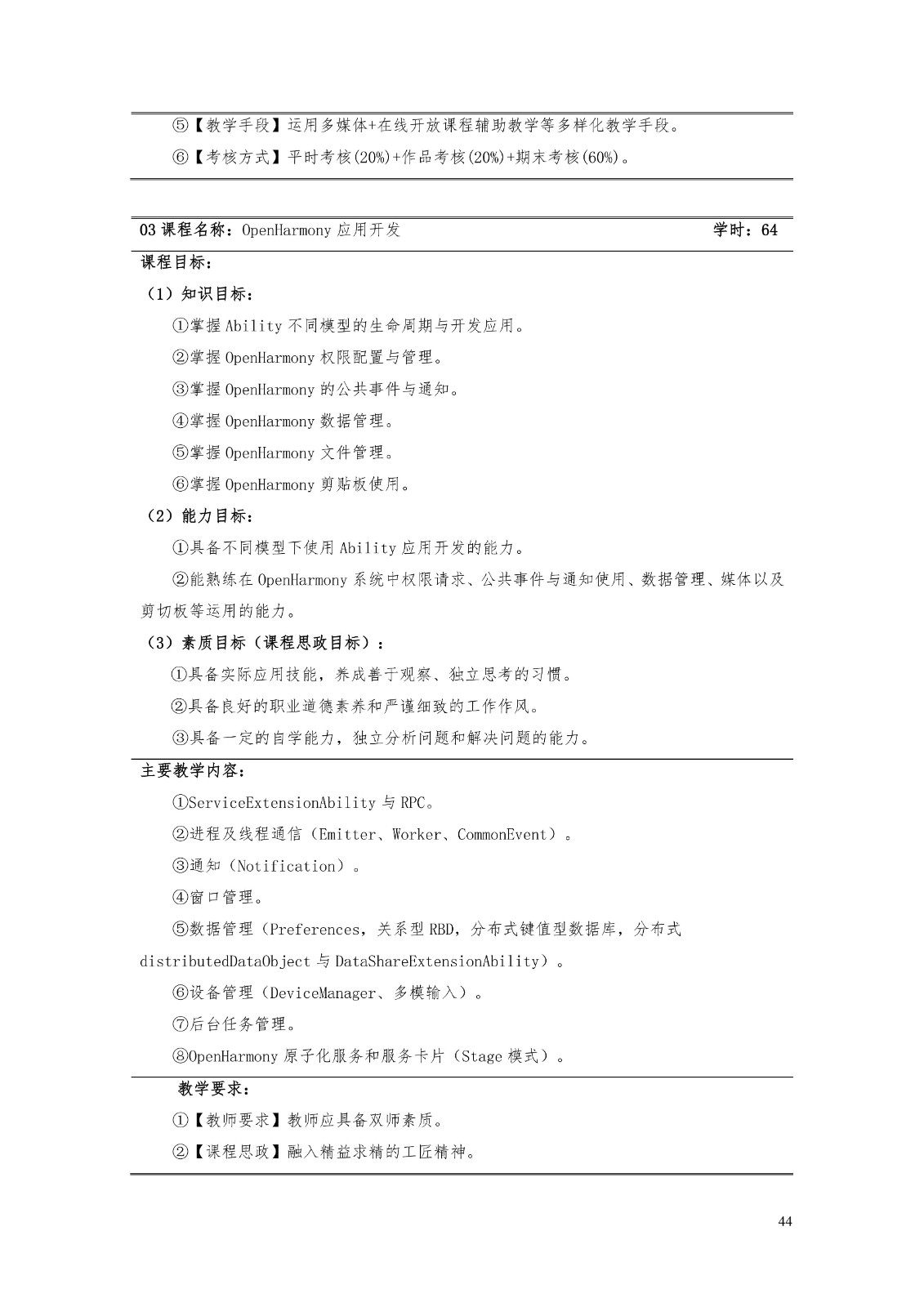 ⑤【教学手段】运用多媒体+在线开放课程辅助教学等多样化教学手段。

⑥【考核方式】平时考核(20%)+作品考核(20%)+期末考核(60%)。

03课程名称：OpenHarmony应用开发 学时：64

课程目标：

（1）知识目标：

①掌握Ability不同模型的生命周期与开发应用。

②掌握OpenHarmony权限配置与管理。

③掌握OpenHarmony的公共事件与通知。

④掌握OpenHarmony数据管理。

⑤掌握OpenHarmony文件管理。

⑥掌握OpenHarmony剪贴板使用。

（2）能力目标：

①具备不同模型下使用Ability应用开发的能力。

②能熟练在OpenHarmony系统中权限请求、公共事件与通知使用、数据管理、媒体以及剪切板等运用的能力。

（3）素质目标（课程思政目标）：

①具备实际应用技能，养成善于观察、独立思考的习惯。

②具备良好的职业道德素养和严谨细致的工作作风。

③具备一定的自学能力，独立分析问题和解决问题的能力。

主要教学内容：

①ServiceExtensionAbility与RPC。

②进程及线程通信（Emitter、Worker、CommonEvent）。

③通知（Notification）。

④窗口管理。

⑤数据管理（Preferences，关系型RBD，分布式键值型数据库，分布式distributedDataObject与DataShareExtensionAbility）。

⑥设备管理（DeviceManager、多模输入）。

⑦后台任务管理。

⑧OpenHarmony原子化服务和服务卡片（Stage模式）。

教学要求：

①【教师要求】教师应具备双师素质。

②【课程思政】融入精益求精的工匠精神。

44